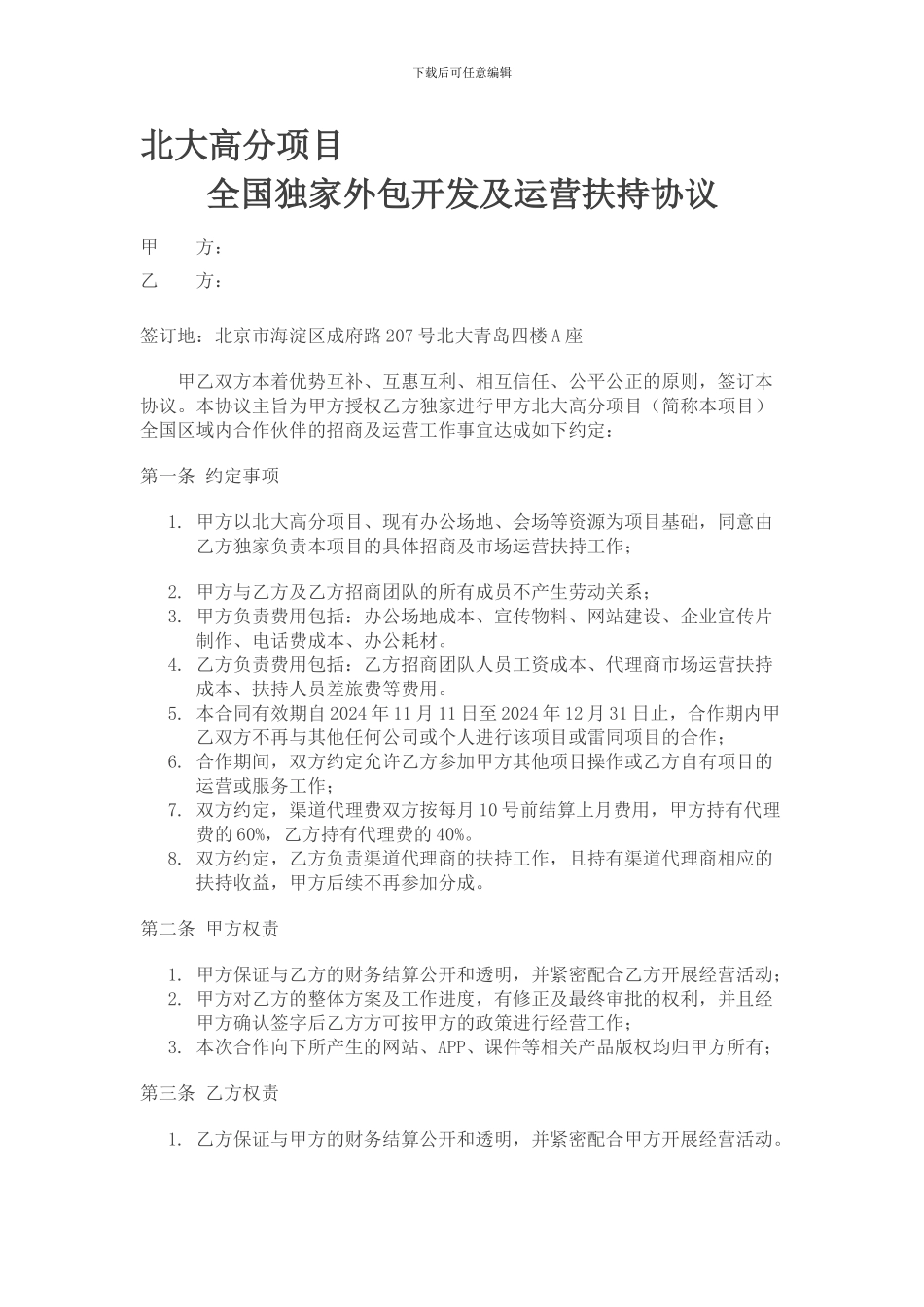 下载后可任意编辑

北大高分项目
全国独家外包开发及运营扶持协议

甲　　方：

乙　　方：

签订地：北京市海淀区成府路207号北大青岛四楼A座

甲乙双方本着优势互补、互惠互利、相互信任、公平公正的原则，签订本协议。本协议主旨为甲方授权乙方独家进行甲方北大高分项目（简称本项目）全国区域内合作伙伴的招商及运营工作事宜达成如下约定：

第一条 约定事项

1. 甲方以北大高分项目、现有办公场地、会场等资源为项目基础，同意由乙方独家负责本项目的具体招商及市场运营扶持工作；

2. 甲方与乙方及乙方招商团队的所有成员不产生劳动关系；
3. 甲方负责费用包括：办公场地成本、宣传物料、网站建设、企业宣传片制作、电话费成本、办公耗材。
4. 乙方负责费用包括：乙方招商团队人员工资成本、代理商市场运营扶持成本、扶持人员差旅费等费用。
5. 本合同有效期自2024年11月11日至2024年12月31日止，合作期内甲乙双方不再与其他任何公司或个人进行该项目或雷同项目的合作；
6. 合作期间，双方约定允许乙方参加甲方其他项目操作或乙方自有项目的运营或服务工作；
7. 双方约定，渠道代理费双方按每月10号前结算上月费用，甲方持有代理费的60%，乙方持有代理费的40%。
8. 双方约定，乙方负责渠道代理商的扶持工作，且持有渠道代理商相应的扶持收益，甲方后续不再参加分成。

第二条 甲方权责

1. 甲方保证与乙方的财务结算公开和透明，并紧密配合乙方开展经营活动；
2. 甲方对乙方的整体方案及工作进度，有修正及最终审批的权利，并且经甲方确认签字后乙方方可按甲方的政策进行经营工作；
3. 本次合作向下所产生的网站、APP、课件等相关产品版权均归甲方所有；

第三条 乙方权责

1. 乙方保证与甲方的财务结算公开和透明，并紧密配合甲方开展经营活动。